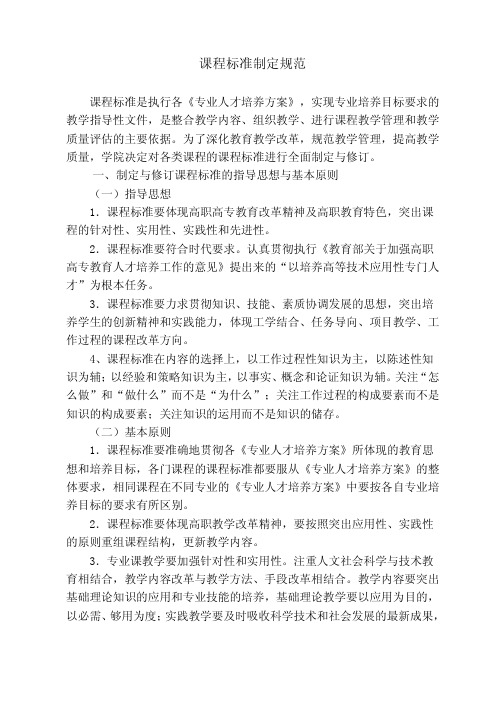 课程标准制定规范

课程标准是执行各《专业人才培养方案》，实现专业培养目标要求的教学指导性文件，是整合教学内容、组织教学、进行课程教学管理和教学质量评估的主要依据。为了深化教育教学改革，规范教学管理，提高教学质量，学院决定对各类课程的课程标准进行全面制定与修订。

一、制定与修订课程标准的指导思想与基本原则

（一）指导思想

1．课程标准要体现高职高专教育改革精神及高职教育特色，突出课程的针对性、实用性、实践性和先进性。

2．课程标准要符合时代要求。认真贯彻执行《教育部关于加强高职高专教育人才培养工作的意见》提出来的“以培养高等技术应用性专门人才”为根本任务。

3．课程标准要力求贯彻知识、技能、素质协调发展的思想，突出培养学生的创新精神和实践能力，体现工学结合、任务导向、项目教学、工作过程的课程改革方向。

4、课程标准在内容的选择上，以工作过程性知识为主，以陈述性知识为辅；以经验和策略知识为主，以事实、概念和论证知识为辅。关注“怎么做”和“做什么”而不是“为什么”；关注工作过程的构成要素而不是知识的构成要素；关注知识的运用而不是知识的储存。

（二）基本原则

1．课程标准要准确地贯彻各《专业人才培养方案》所体现的教育思想和培养目标，各门课程的课程标准都要服从《专业人才培养方案》的整体要求，相同课程在不同专业的《专业人才培养方案》中要按各自专业培养目标的要求有所区别。

2．课程标准要体现高职教学改革精神，要按照突出应用性、实践性的原则重组课程结构，更新教学内容。

3．专业课教学要加强针对性和实用性。注重人文社会科学与技术教育相结合，教学内容改革与教学方法、手段改革相结合。教学内容要突出基础理论知识的应用和专业技能的培养，基础理论教学要以应用为目的，以必需、够用为度；实践教学要及时吸收科学技术和社会发展的最新成果，